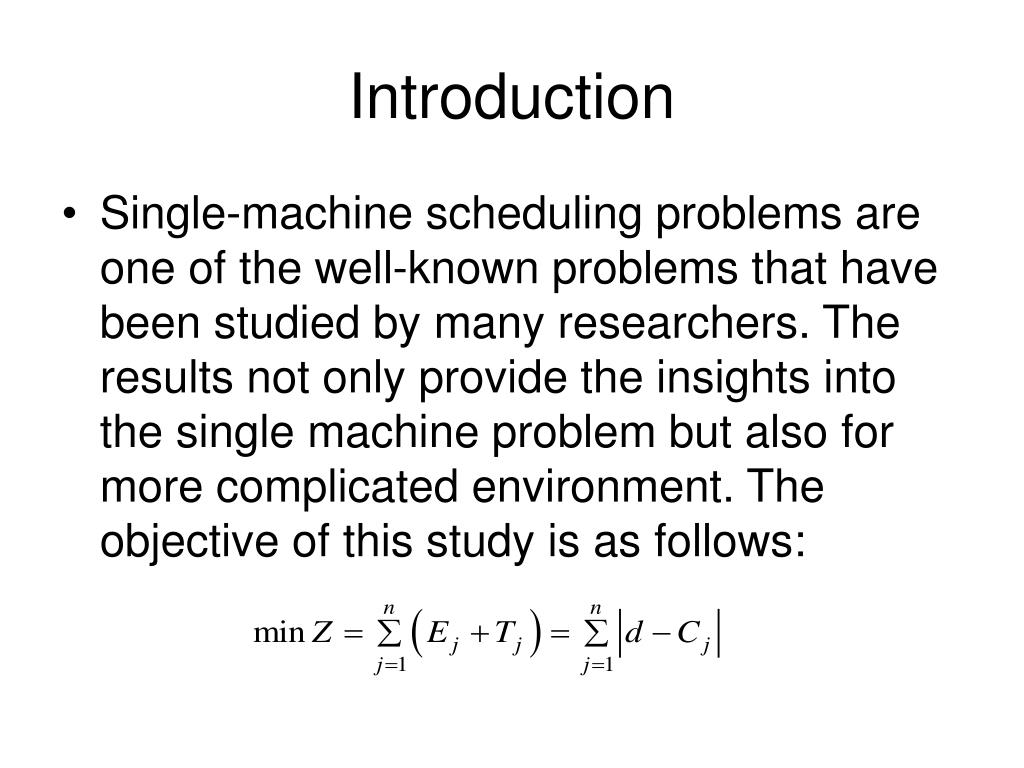 Introduction

• Single-machine scheduling problems are one of the well-known problems that have been studied by many researchers. The results not only provide the insights into the single machine problem but also for more complicated environment. The objective of this study is as follows:

$\min Z = \sum_{j=1}^{n} \left( E_j + T_j \right) = \sum_{j=1}^{n} \left| d - C_j \right|$